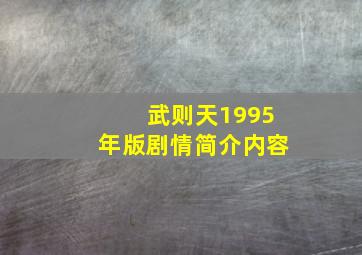 武则天1995年版剧情简介内容